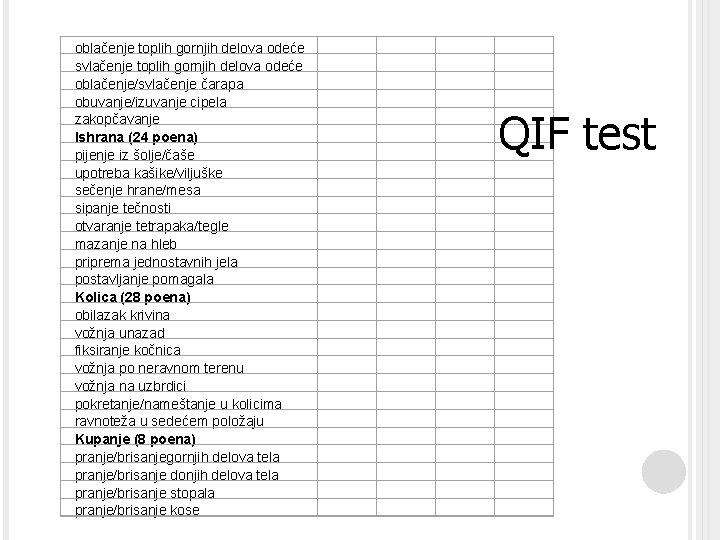 QIF test

| oblačenje toplih gornjih delova odeće | | | | |
|---|---|---|---|---|
| svlačenje toplih gornjih delova odeće | | | | |
| oblačenje/svlačenje čarapa | | | | |
| obuvanje/izuvanje cipela | | | | |
| zakopčavanje | | | | |
| Ishrana (24 poena) | | | | |
| pijenje iz šolje/čaše | | | | |
| upotreba kašike/viljuške | | | | |
| sečenje hrane/mesa | | | | |
| sipanje tečnosti | | | | |
| otvaranje tetrapaka/tegle | | | | |
| mazanje na hleb | | | | |
| priprema jednostavnih jela | | | | |
| postavljanje pomagala | | | | |
| Kolica (28 poena) | | | | |
| obilazak krivina | | | | |
| vožnja unazad | | | | |
| fiksiranje kočnica | | | | |
| vožnja po neravnom terenu | | | | |
| vožnja na uzbrdici | | | | |
| pokretanje/nameštanje u kolicima | | | | |
| ravnoteža u sedećem položaju | | | | |
| Kupanje (8 poena) | | | | |
| pranje/brisanjegornjih delova tela | | | | |
| pranje/brisanje donjih delova tela | | | | |
| pranje/brisanje stopala | | | | |
| pranje/brisanje kose | | | | |